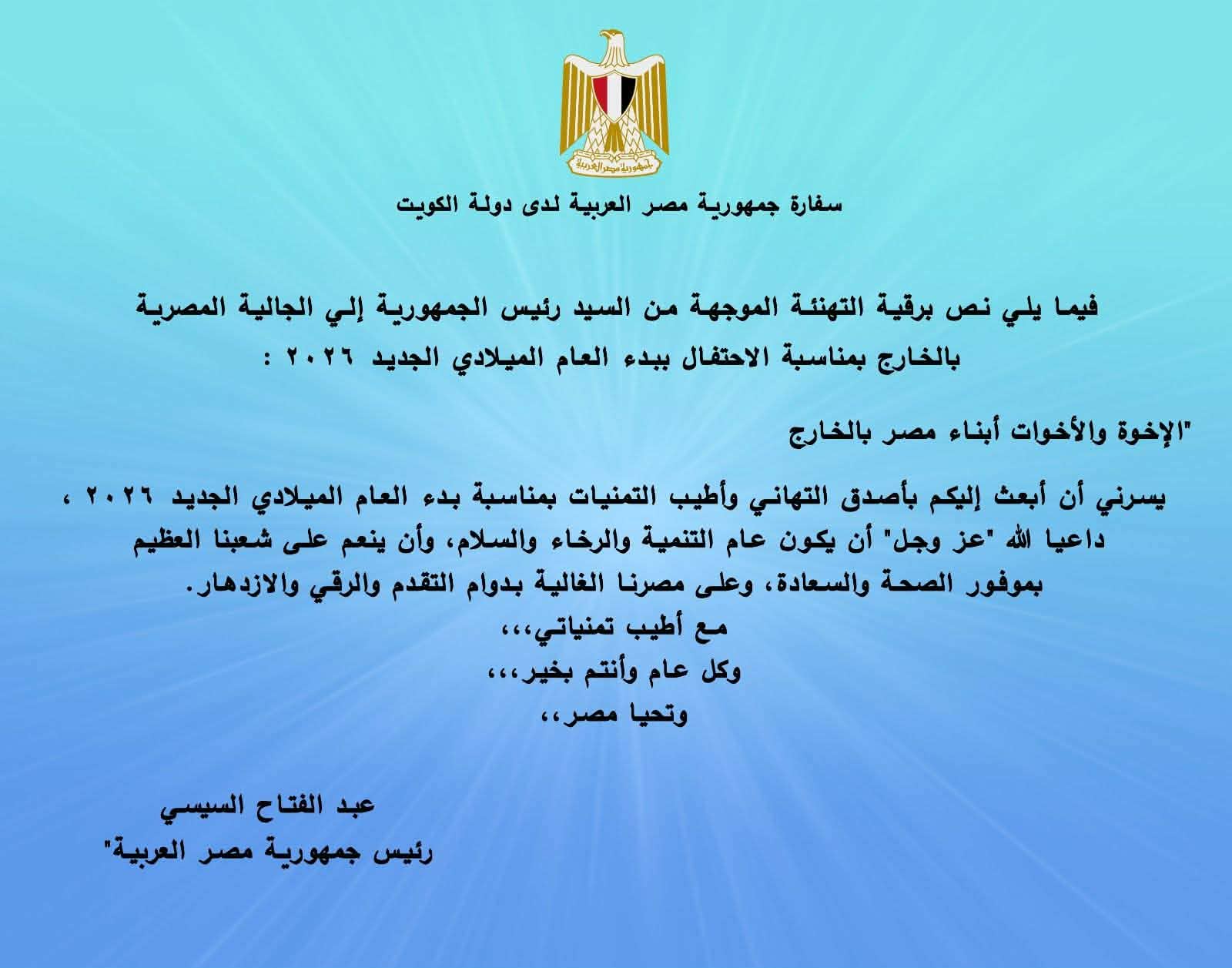 جمهورية مصر العربية

سفارة جمهورية مصر العربية لدى دولة الكويت

فيما يلي نص برقية التهنئة الموجهة من السيد رئيس الجمهورية إلي الجالية المصرية بالخارج بمناسبة الاحتفال ببدء العام الميلادي الجديد ٢٠٢٦ :

"الإخوة والأخوات أبناء مصر بالخارج

يسرني أن أبعث إليكم بأصدق التهاني وأطيب التمنيات بمناسبة بدء العام الميلادي الجديد ٢٠٢٦ ، داعيا الله "عز وجل" أن يكون عام التنمية والرخاء والسلام، وأن ينعم على شعبنا العظيم بموفور الصحة والسعادة، وعلى مصرنا الغالية بدوام التقدم والرقي والازدهار.
مع أطيب تمنياتي،،،
وكل عام وأنتم بخير،،،
وتحيا مصر،،

عبد الفتاح السيسي
رئيس جمهورية مصر العربية"